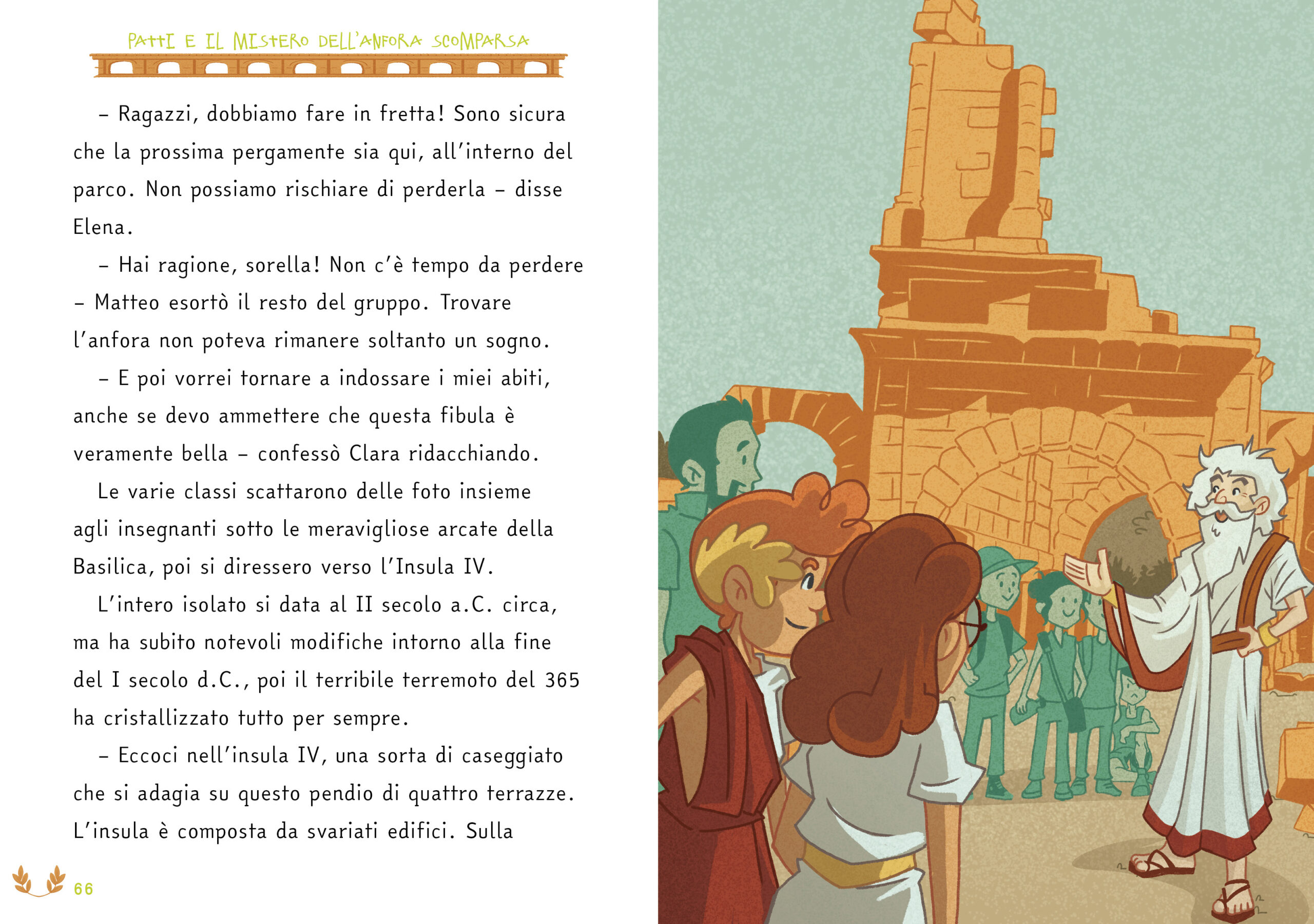 PATTI E IL MISTERO DELL'ANFORA SCOMPARSA

– Ragazzi, dobbiamo fare in fretta! Sono sicura che la prossima pergamente sia qui, all'interno del parco. Non possiamo rischiare di perderla – disse Elena.

– Hai ragione, sorella! Non c'è tempo da perdere – Matteo esortò il resto del gruppo. Trovare l'anfora non poteva rimanere soltanto un sogno.

– E poi vorrei tornare a indossare i miei abiti, anche se devo ammettere che questa fibula è veramente bella – confessò Clara ridacchiando.

Le varie classi scattarono delle foto insieme agli insegnanti sotto le meravigliose arcate della Basilica, poi si diressero verso l'Insula IV.

L'intero isolato si data al II secolo a.C. circa, ma ha subito notevoli modifiche intorno alla fine del I secolo d.C., poi il terribile terremoto del 365 ha cristallizzato tutto per sempre.

– Eccoci nell'insula IV, una sorta di caseggiato che si adagia su questo pendio di quattro terrazze. L'insula è composta da svariati edifici. Sulla

66